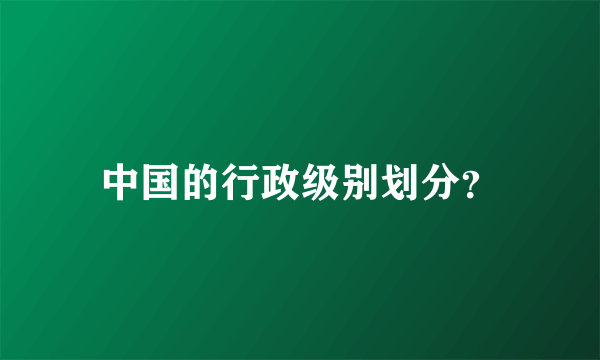 中国的行政级别划分?